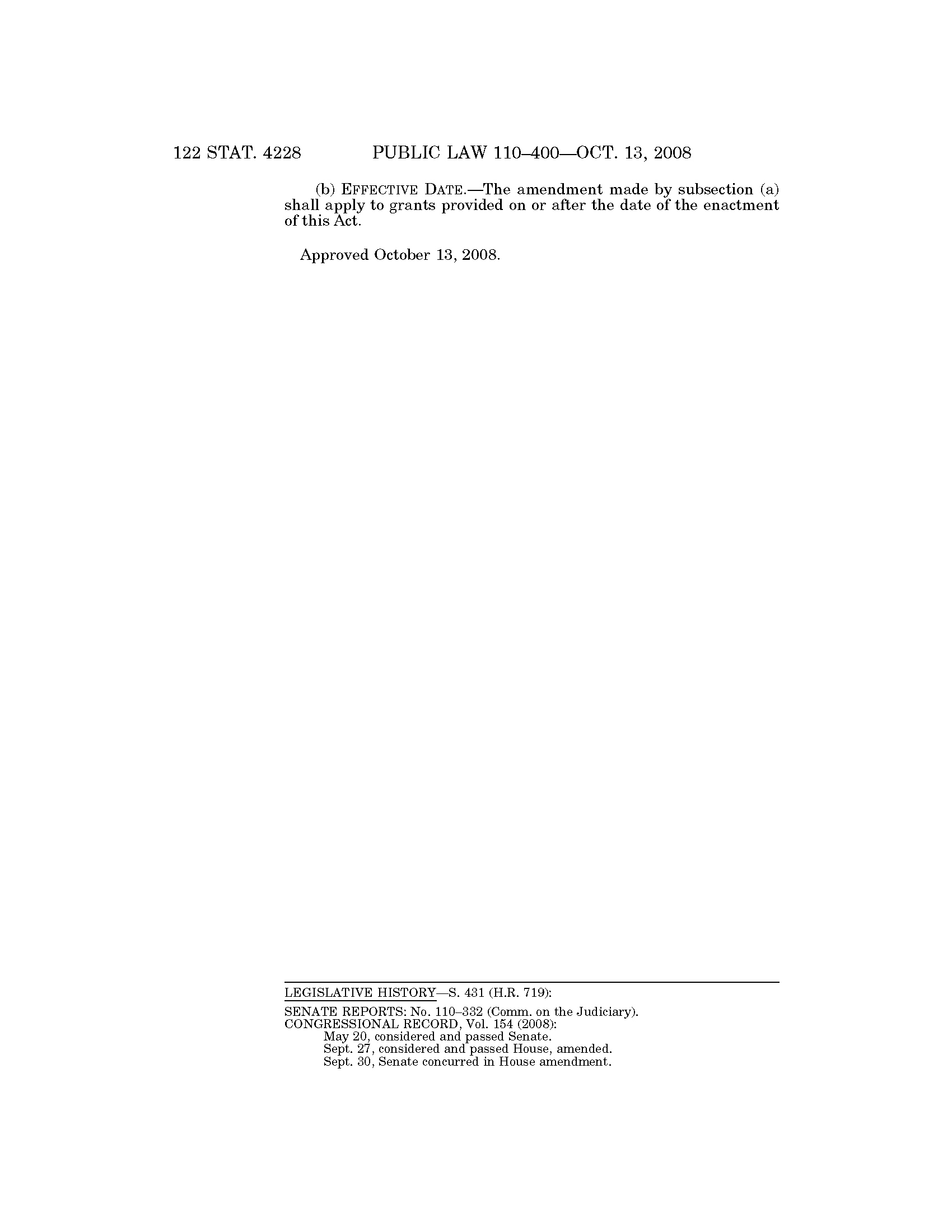 122 STAT. 4228 PUBLIC LAW 110–400—OCT. 13, 2008

(b) EFFECTIVE DATE.—The amendment made by subsection (a) shall apply to grants provided on or after the date of the enactment of this Act.

Approved October 13, 2008.

LEGISLATIVE HISTORY—S. 431 (H.R. 719):

SENATE REPORTS: No. 110–332 (Comm. on the Judiciary).
CONGRESSIONAL RECORD, Vol. 154 (2008):
May 20, considered and passed Senate.
Sept. 27, considered and passed House, amended.
Sept. 30, Senate concurred in House amendment.